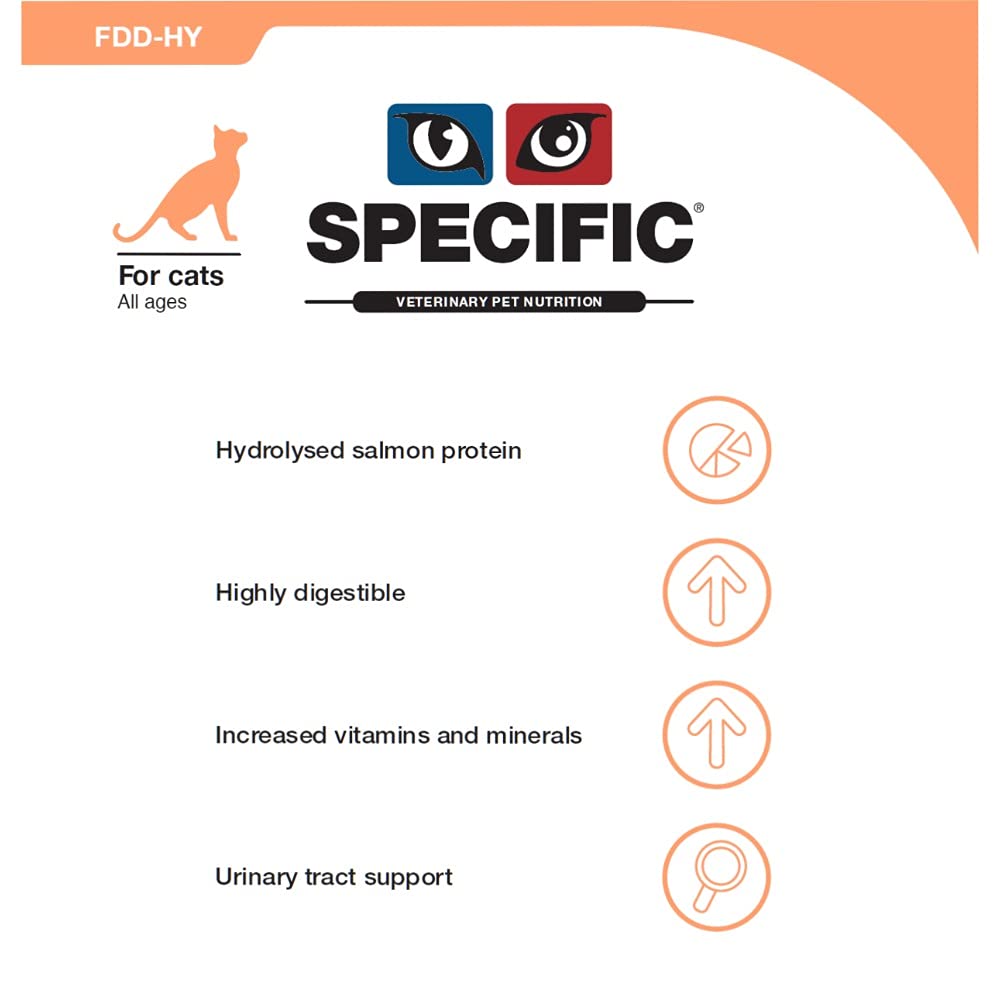 FDD-HY

For cats
All ages

SPECIFIC®
VETERINARY PET NUTRITION

Hydrolysed salmon protein

Highly digestible

Increased vitamins and minerals

Urinary tract support